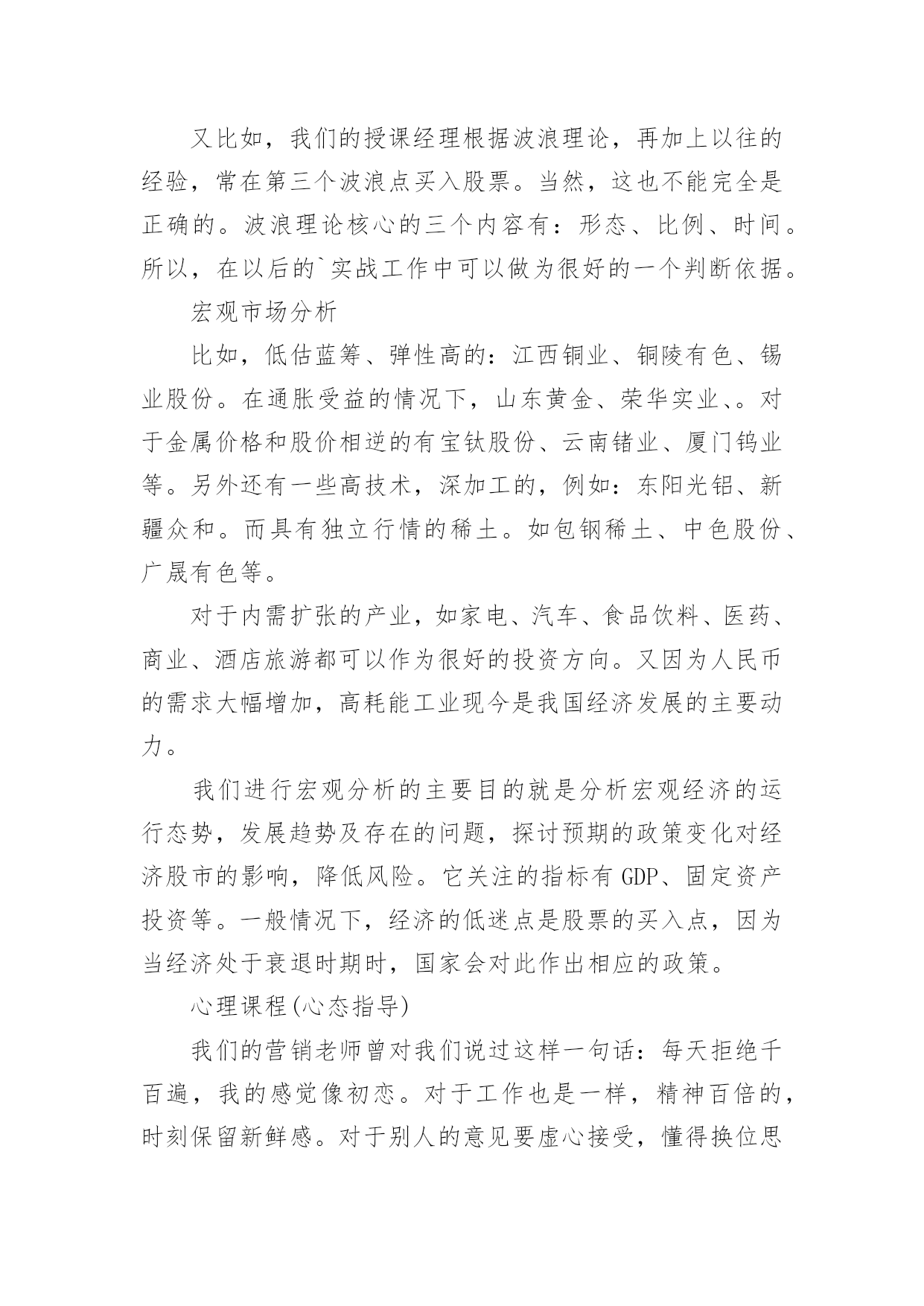 又比如，我们的授课经理根据波浪理论，再加上以往的经验，常在第三个波浪点买入股票。当然，这也不能完全是正确的。波浪理论核心的三个内容有：形态、比例、时间。所以，在以后的`实战工作中可以做为很好的一个判断依据。

宏观市场分析

比如，低估蓝筹、弹性高的：江西铜业、铜陵有色、锡业股份。在通胀受益的情况下，山东黄金、荣华实业、。对于金属价格和股价相逆的有宝钛股份、云南锗业、厦门钨业等。另外还有一些高技术，深加工的，例如：东阳光铝、新疆众和。而具有独立行情的稀土。如包钢稀土、中色股份、广晟有色等。

对于内需扩张的产业，如家电、汽车、食品饮料、医药、商业、酒店旅游都可以作为很好的投资方向。又因为人民币的需求大幅增加，高耗能工业现今是我国经济发展的主要动力。

我们进行宏观分析的主要目的就是分析宏观经济的运行态势，发展趋势及存在的问题，探讨预期的政策变化对经济股市的影响，降低风险。它关注的指标有 GDP、固定资产投资等。一般情况下，经济的低迷点是股票的买入点，因为当经济处于衰退时期时，国家会对此作出相应的政策。

心理课程(心态指导)

我们的营销老师曾对我们说过这样一句话：每天拒绝千百遍，我的感觉像初恋。对于工作也是一样，精神百倍的，时刻保留新鲜感。对于别人的意见要虚心接受，懂得换位思